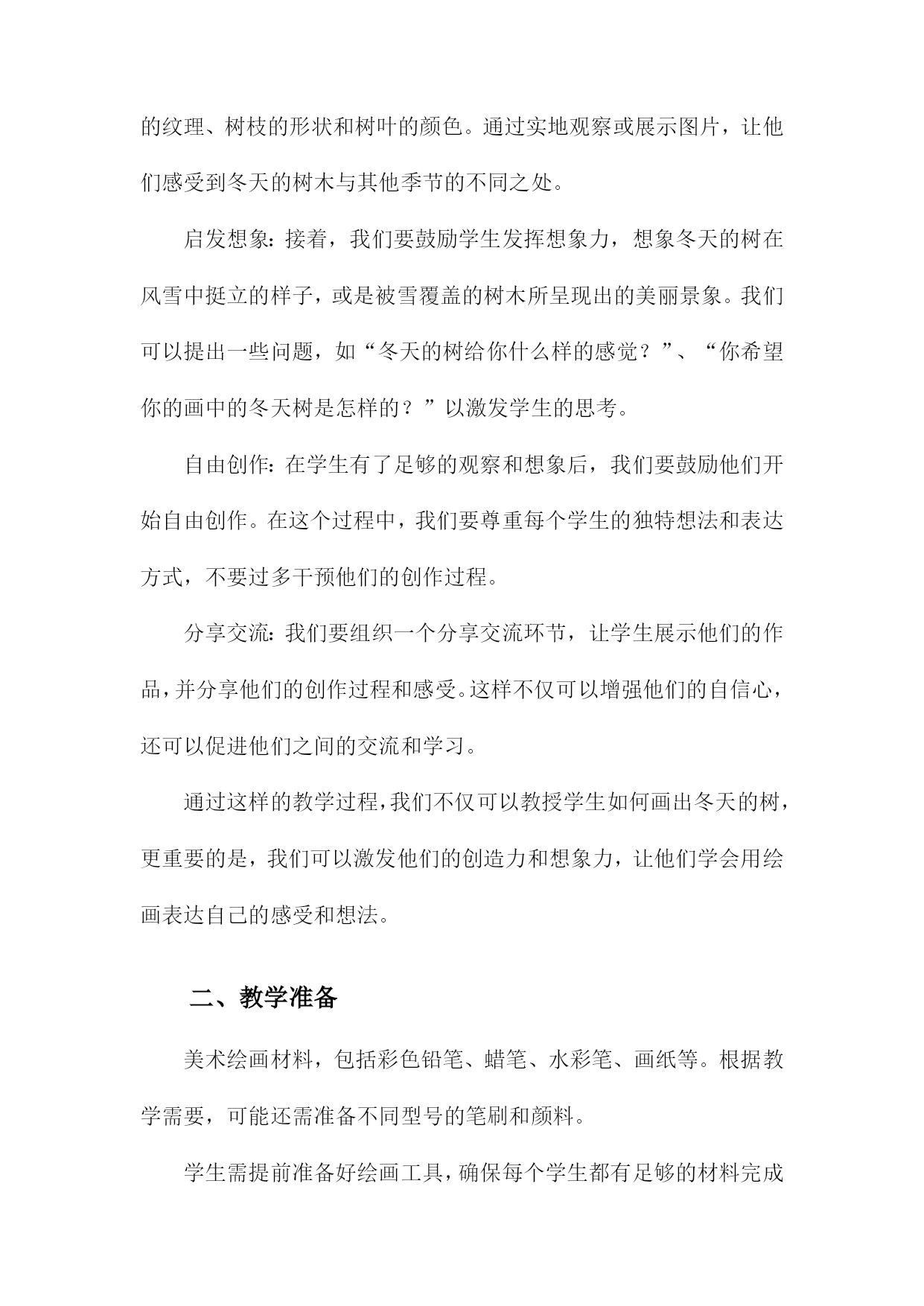 的纹理、树枝的形状和树叶的颜色。通过实地观察或展示图片，让他们感受到冬天的树木与其他季节的不同之处。

启发想象：接着，我们要鼓励学生发挥想象力，想象冬天的树在风雪中挺立的样子，或是被雪覆盖的树木所呈现出的美丽景象。我们可以提出一些问题，如“冬天的树给你什么样的感觉？”、“你希望你的画中的冬天树是怎样的？”以激发学生的思考。

自由创作：在学生有了足够的观察和想象后，我们要鼓励他们开始自由创作。在这个过程中，我们要尊重每个学生的独特想法和表达方式，不要过多干预他们的创作过程。

分享交流：我们要组织一个分享交流环节，让学生展示他们的作品，并分享他们的创作过程和感受。这样不仅可以增强他们的自信心，还可以促进他们之间的交流和学习。

通过这样的教学过程，我们不仅可以教授学生如何画出冬天的树，更重要的是，我们可以激发他们的创造力和想象力，让他们学会用绘画表达自己的感受和想法。

二、教学准备

美术绘画材料，包括彩色铅笔、蜡笔、水彩笔、画纸等。根据教学需要，可能还需准备不同型号的笔刷和颜料。

学生需提前准备好绘画工具，确保每个学生都有足够的材料完成